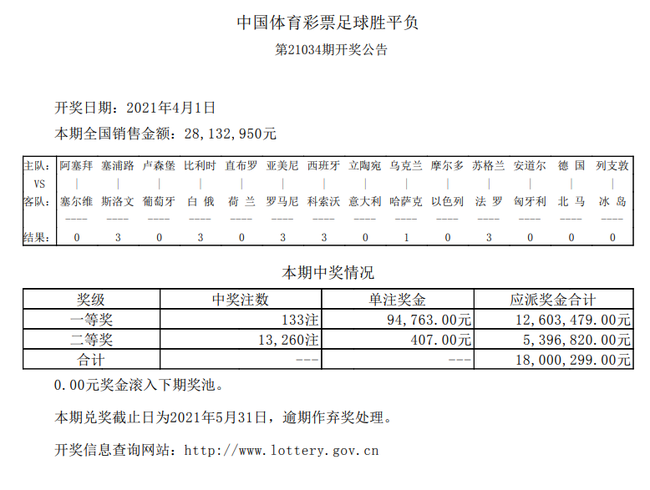 中国体育彩票足球胜平负

第21034期开奖公告

开奖日期：2021年4月1日

本期全国销售金额：28,132,950元

| 主队: | 阿塞拜 | 塞浦路 | 卢森堡 | 比利时 | 直布罗 | 亚美尼 | 西班牙 | 立陶宛 | 乌克兰 | 摩尔多 | 苏格兰 | 安道尔 | 德 国 | 列支敦 |
|---|---|---|---|---|---|---|---|---|---|---|---|---|---|---|
| VS | \| | \| | \| | \| | \| | \| | \| | \| | \| | \| | \| | \| | \| | \| |
| 客队: | 塞尔维 | 斯洛文 | 葡萄牙 | 白 俄 | 荷 兰 | 罗马尼 | 科索沃 | 意大利 | 哈萨克 | 以色列 | 法 罗 | 匈牙利 | 北 马 | 冰 岛 |
| | ---- | ---- | ---- | ---- | ---- | ---- | ---- | ---- | ---- | ---- | ---- | ---- | ---- | ---- |
| 结果: | 0 | 3 | 0 | 3 | 0 | 3 | 3 | 0 | 1 | 0 | 3 | 0 | 0 | 0 |

本期中奖情况

| 奖级 | 中奖注数 | 单注奖金 | 应派奖金合计 |
|---|---|---|---|
| 一等奖 | 133注 | 94,763.00元 | 12,603,479.00元 |
| 二等奖 | 13,260注 | 407.00元 | 5,396,820.00元 |
| 合计 | --- | --- | 18,000,299.00元 |

0.00元奖金滚入下期奖池。

本期兑奖截止日为2021年5月31日，逾期作弃奖处理。

开奖信息查询网站：http://www.lottery.gov.cn